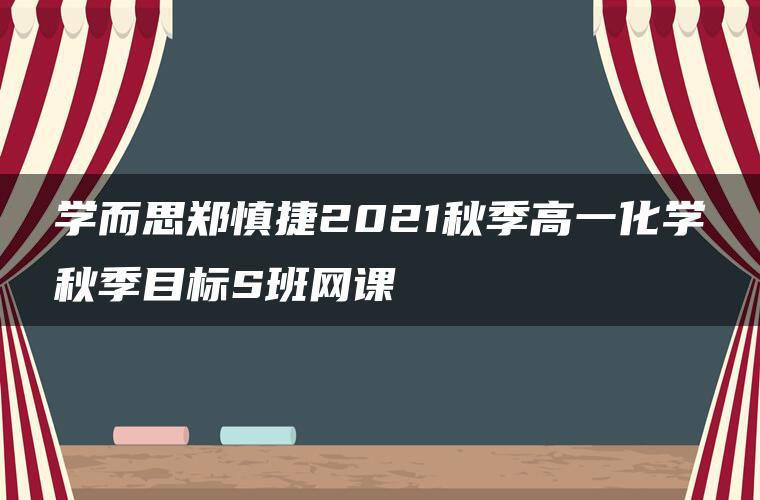 学而思郑慎捷2021秋季高一化学秋季目标S班网课